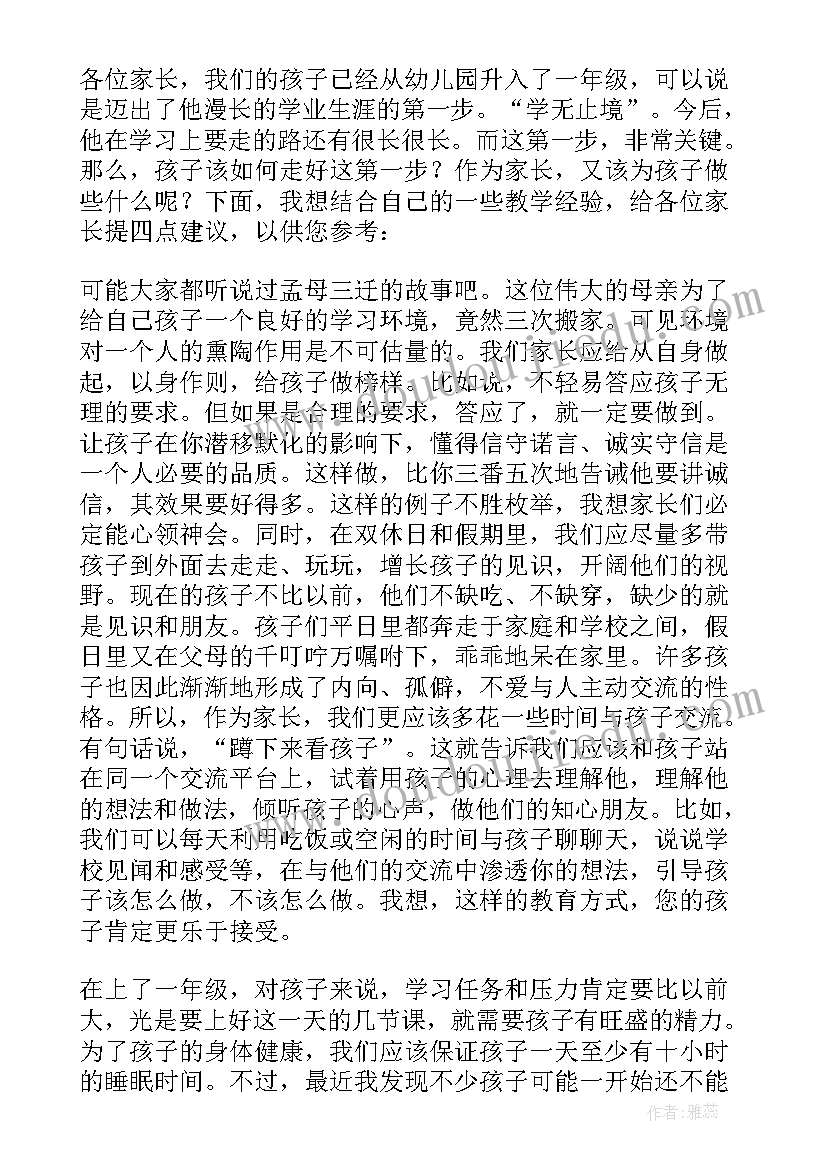 各位家长，我们的孩子已经从幼儿园升入了一年级，可以说是迈出了他漫长的学业生涯的第一步。“学无止境”。今后，他在学习上要走的路还有很长很长。而这第一步，非常关键。那么，孩子该如何走好这第一步？作为家长，又该为孩子做些什么呢？下面，我想结合自己的一些教学经验，给各位家长提四点建议，以供您参考：

可能大家都听说过孟母三迁的故事吧。这位伟大的母亲为了给自己孩子一个良好的学习环境，竟然三次搬家。可见环境对一个人的熏陶作用是不可估量的。我们家长应给从自身做起，以身作则，给孩子做榜样。比如说，不轻易答应孩子无理的要求。但如果是合理的要求，答应了，就一定要做到。让孩子在你潜移默化的影响下，懂得信守诺言、诚实守信是一个人必要的品质。这样做，比你三番五次地告诫他要讲诚信，其效果要好得多。这样的例子不胜枚举，我想家长们必定能心领神会。同时，在双休日和假期里，我们应尽量多带孩子到外面去走走、玩玩，增长孩子的见识，开阔他们的视野。现在的孩子不比以前，他们不缺吃、不缺穿，缺少的就是见识和朋友。孩子们平日里都奔走于家庭和学校之间，假日里又在父母的千叮咛万嘱咐下，乖乖地呆在家里。许多孩子也因此渐渐地形成了内向、孤僻，不爱与人主动交流的性格。所以，作为家长，我们更应该多花一些时间与孩子交流。有句话说，“蹲下来看孩子”。这就告诉我们应该和孩子站在同一个交流平台上，试着用孩子的心理去理解他，理解他的想法和做法，倾听孩子的心声，做他们的知心朋友。比如，我们可以每天利用吃饭或空闲的时间与孩子聊聊天，说说学校见闻和感受等，在与他们的交流中渗透你的想法，引导孩子该怎么做，不该怎么做。我想，这样的教育方式，您的孩子肯定更乐于接受。

在上了一年级，对孩子来说，学习任务和压力肯定要比以前大，光是要上好这一天的几节课，就需要孩子有旺盛的精力。为了孩子的身体健康，我们应该保证孩子一天至少有十小时的睡眠时间。不过，最近我发现不少孩子可能一开始还不能

作者：雅蕊